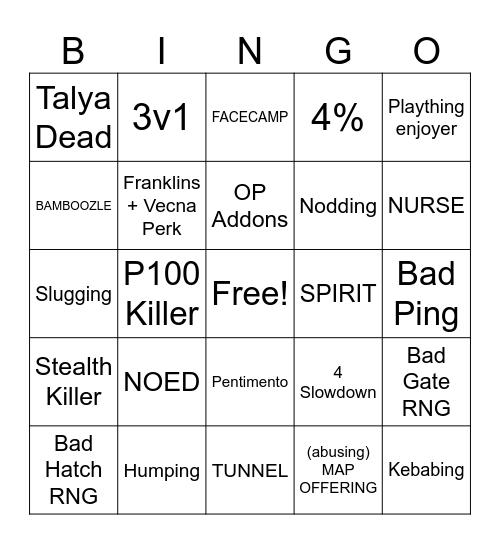 | B | I | N | G | O |
|---|---|---|---|---|
| Talya Dead | 3v1 | FACECAMP | 4% | Plaything enjoyer |
| BAMBOOZLE | Franklins + Vecna Perk | OP Addons | Nodding | NURSE |
| Slugging | P100 Killer | Free! | SPIRIT | Bad Ping |
| Stealth Killer | NOED | Pentimento | 4 Slowdown | Bad Gate RNG |
| Bad Hatch RNG | Humping | TUNNEL | (abusing) MAP OFFERING | Kebabing |